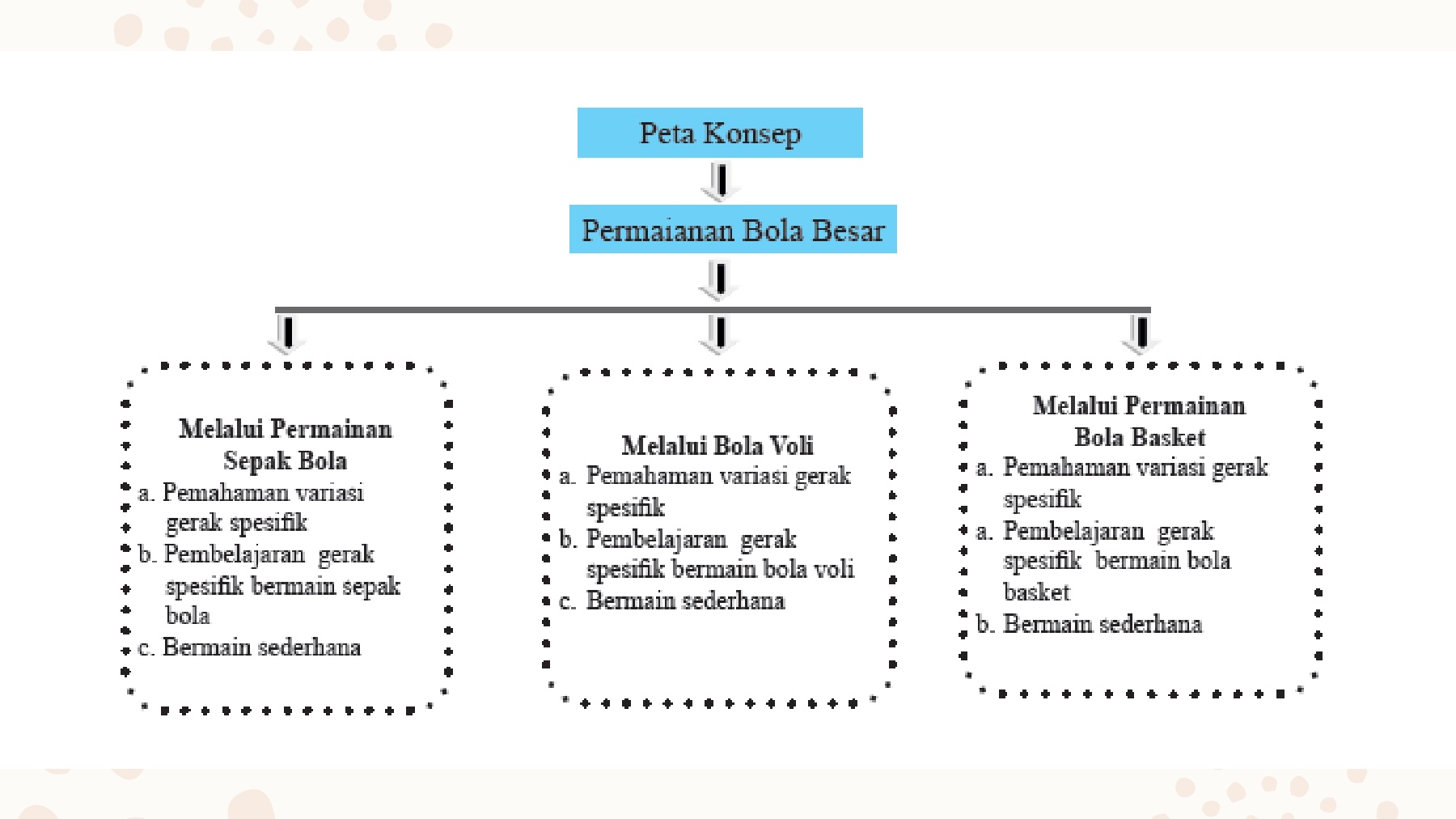 Peta Konsep

Permaianan Bola Besar

Melalui Permainan Sepak Bola
a. Pemahaman variasi gerak spesifik
b. Pembelajaran gerak spesifik bermain sepak bola
c. Bermain sederhana

Melalui Bola Voli
a. Pemahaman variasi gerak spesifik
b. Pembelajaran gerak spesifik bermain bola voli
c. Bermain sederhana

Melalui Permainan Bola Basket
a. Pemahaman variasi gerak spesifik
a. Pembelajaran gerak spesifik bermain bola basket
b. Bermain sederhana